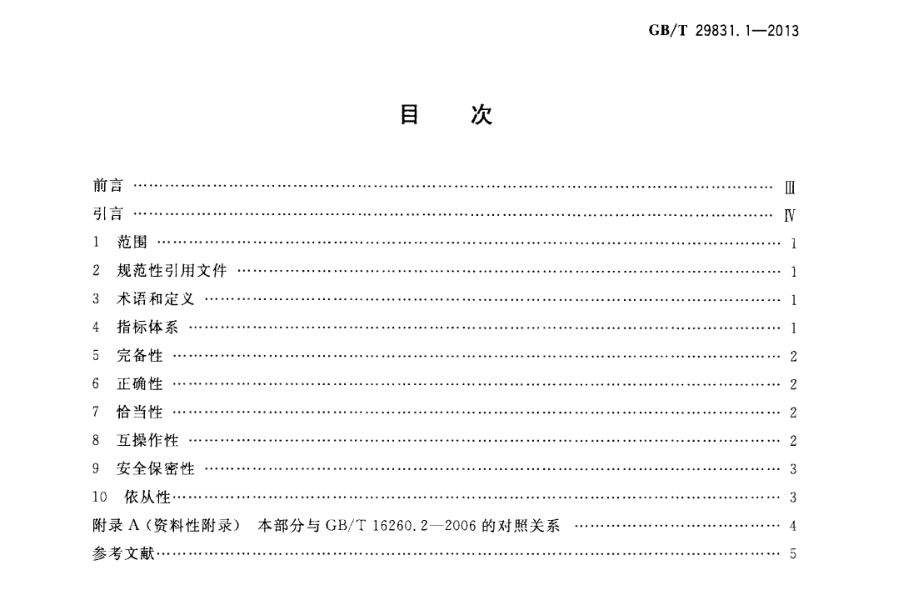 GB/T 29831.1—2013

目 次

前言 Ⅲ
引言 Ⅳ
1 范围 1
2 规范性引用文件 1
3 术语和定义 1
4 指标体系 1
5 完备性 2
6 正确性 2
7 恰当性 2
8 互操作性 2
9 安全保密性 3
10 依从性 3
附录A(资料性附录) 本部分与GB/T 16260.2—2006的对照关系 4
参考文献 5